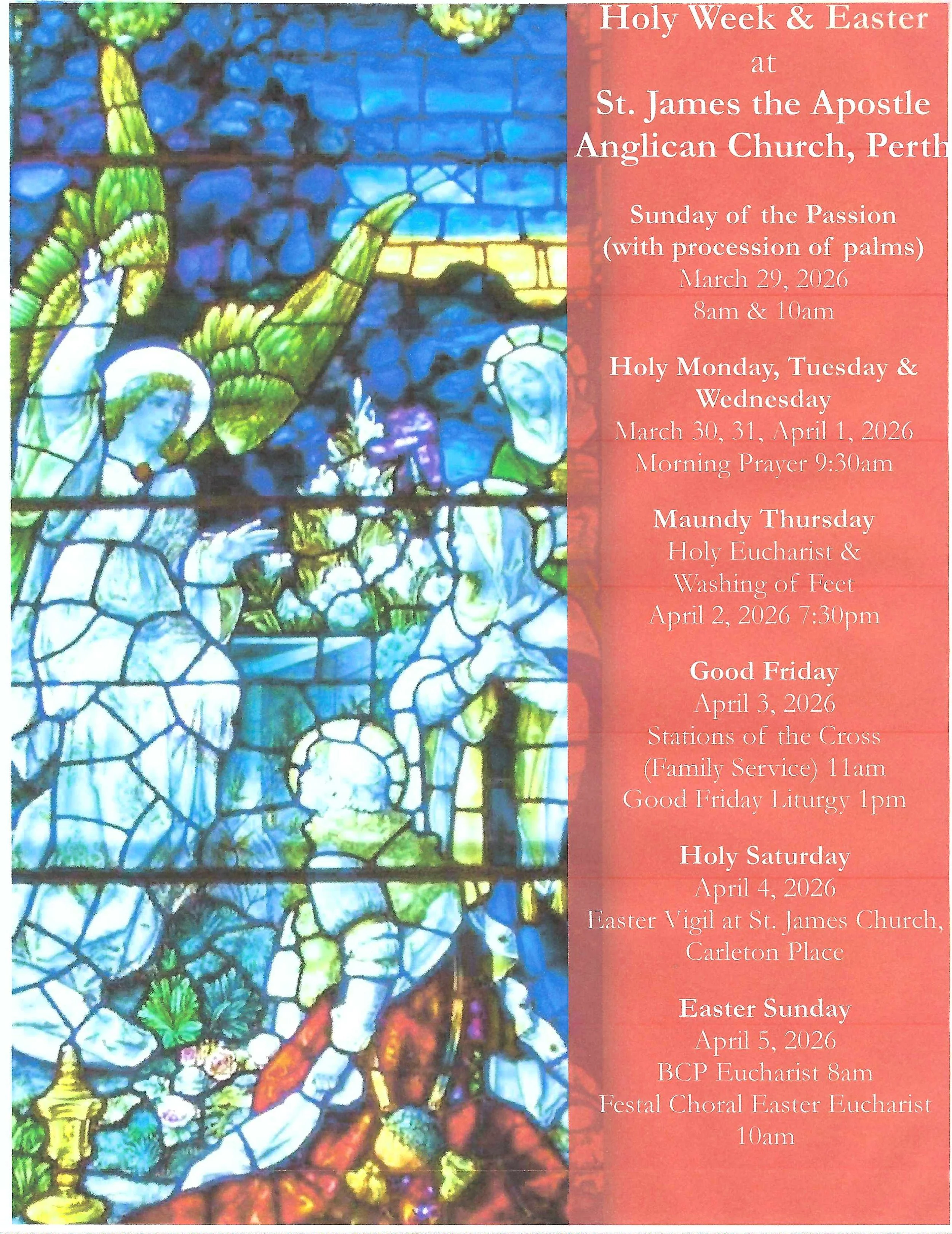 Holy Week & Easter
at
St. James the Apostle
Anglican Church, Perth

Sunday of the Passion
(with procession of palms)
March 29, 2026
8am & 10am

Holy Monday, Tuesday &
Wednesday
March 30, 31, April 1, 2026
Morning Prayer 9:30am

Maundy Thursday
Holy Eucharist &
Washing of Feet
April 2, 2026 7:30pm

Good Friday
April 3, 2026
Stations of the Cross
(Family Service) 11am
Good Friday Liturgy 1pm

Holy Saturday
April 4, 2026
Easter Vigil at St. James Church,
Carleton Place

Easter Sunday
April 5, 2026
BCP Eucharist 8am
Festal Choral Easter Eucharist
10am